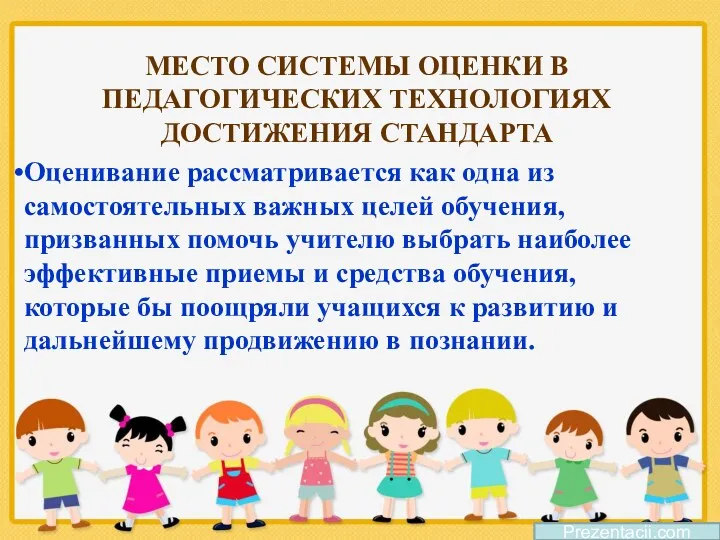 МЕСТО СИСТЕМЫ ОЦЕНКИ В ПЕДАГОГИЧЕСКИХ ТЕХНОЛОГИЯХ ДОСТИЖЕНИЯ СТАНДАРТА

•Оценивание рассматривается как одна из самостоятельных важных целей обучения, призванных помочь учителю выбрать наиболее эффективные приемы и средства обучения, которые бы поощряли учащихся к развитию и дальнейшему продвижению в познании.

Prezentacii.com